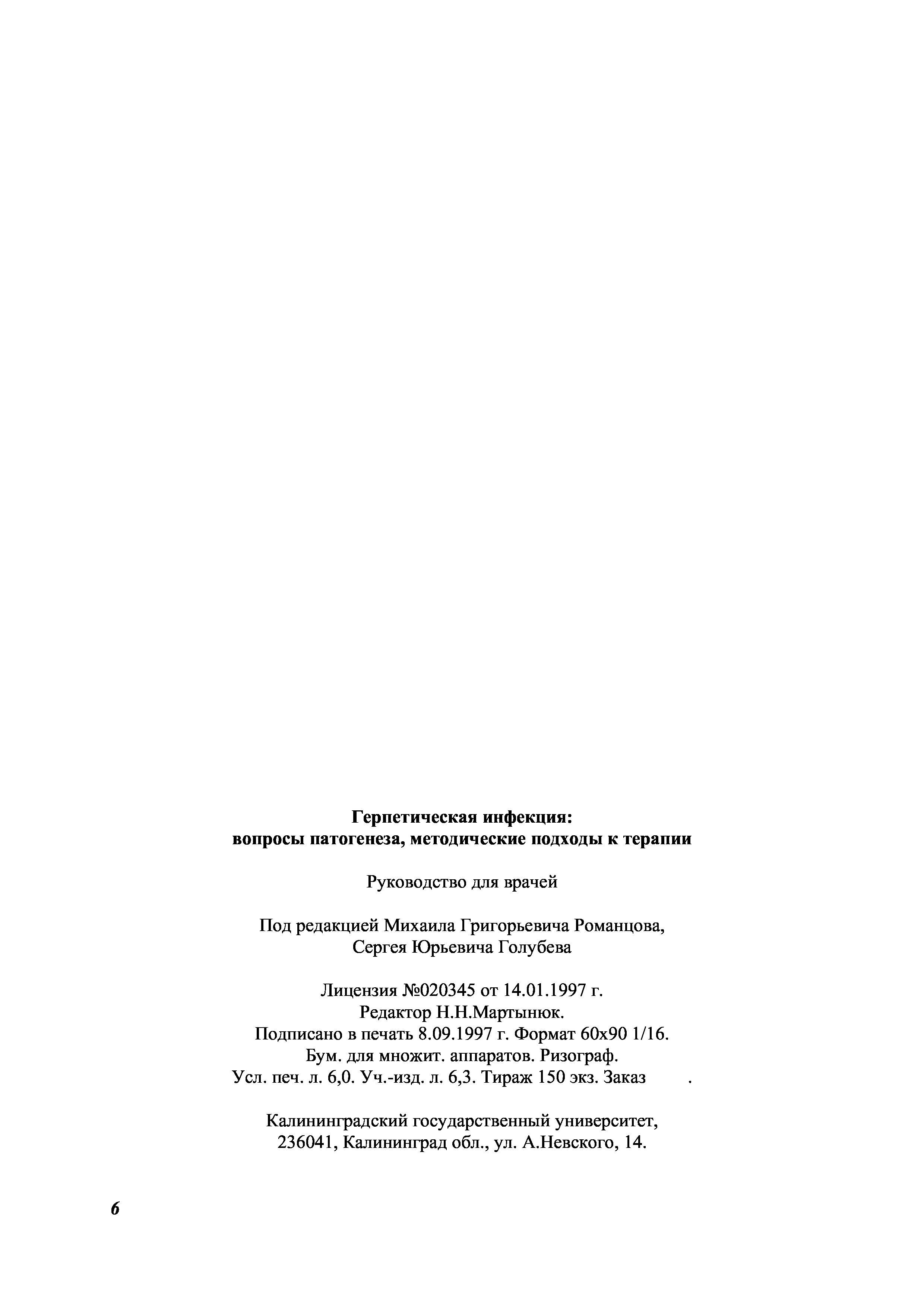 Герпетическая инфекция:
вопросы патогенеза, методические подходы к терапии

Руководство для врачей

Под редакцией Михаила Григорьевича Романцова,
Сергея Юрьевича Голубева

Лицензия №020345 от 14.01.1997 г.
Редактор Н.Н.Мартынюк.
Подписано в печать 8.09.1997 г. Формат 60х90 1/16.
Бум. для множит. аппаратов. Ризограф.
Усл. печ. л. 6,0. Уч.-изд. л. 6,3. Тираж 150 экз. Заказ .

Калининградский государственный университет,
236041, Калининград обл., ул. А.Невского, 14.

6